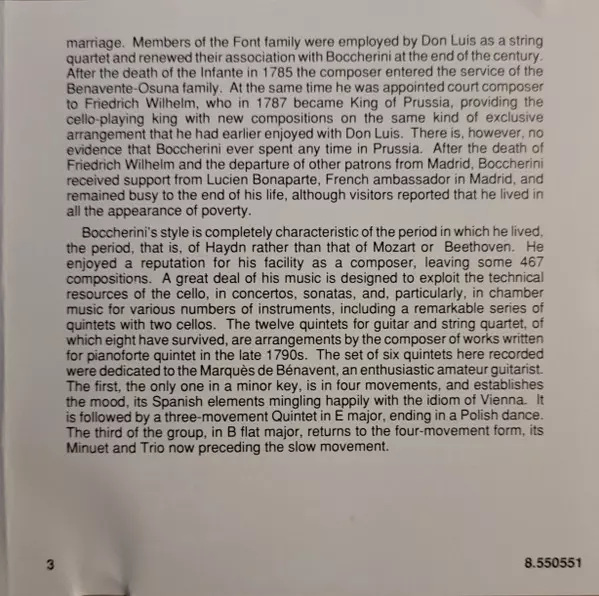 marriage. Members of the Font family were employed by Don Luis as a string quartet and renewed their association with Boccherini at the end of the century. After the death of the Infante in 1785 the composer entered the service of the Benavente-Osuna family. At the same time he was appointed court composer to Friedrich Wilhelm, who in 1787 became King of Prussia, providing the cello-playing king with new compositions on the same kind of exclusive arrangement that he had earlier enjoyed with Don Luis. There is, however, no evidence that Boccherini ever spent any time in Prussia. After the death of Friedrich Wilhelm and the departure of other patrons from Madrid, Boccherini received support from Lucien Bonaparte, French ambassador in Madrid, and remained busy to the end of his life, although visitors reported that he lived in all the appearance of poverty.

Boccherini's style is completely characteristic of the period in which he lived, the period, that is, of Haydn rather than that of Mozart or Beethoven. He enjoyed a reputation for his facility as a composer, leaving some 467 compositions. A great deal of his music is designed to exploit the technical resources of the cello, in concertos, sonatas, and, particularly, in chamber music for various numbers of instruments, including a remarkable series of quintets with two cellos. The twelve quintets for guitar and string quartet, of which eight have survived, are arrangements by the composer of works written for pianoforte quintet in the late 1790s. The set of six quintets here recorded were dedicated to the Marquès de Bénavent, an enthusiastic amateur guitarist. The first, the only one in a minor key, is in four movements, and establishes the mood, its Spanish elements mingling happily with the idiom of Vienna. It is followed by a three-movement Quintet in E major, ending in a Polish dance. The third of the group, in B flat major, returns to the four-movement form, its Minuet and Trio now preceding the slow movement.

3

8.550551